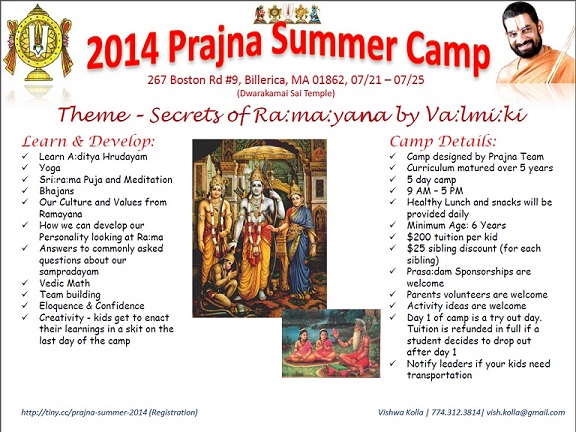 2014 Prajna Summer Camp

267 Boston Rd #9, Billerica, MA 01862, 07/21 – 07/25
(Dwarakamai Sai Temple)

Theme - Secrets of Ra:ma:yana by Va:lmi:ki

Learn & Develop:
✓ Learn A:ditya Hrudayam
✓ Yoga
✓ Sri:ra:ma Puja and Meditation
✓ Bhajans
✓ Our Culture and Values from Ramayana
✓ How we can develop our Personality looking at Ra:ma
✓ Answers to commonly asked questions about our sampradayam
✓ Vedic Math
✓ Team building
✓ Eloquence & Confidence
✓ Creativity - kids get to enact their learnings in a skit on the last day of the camp

Camp Details:
✓ Camp designed by Prajna Team
✓ Curriculum matured over 5 years
✓ 5 day camp
✓ 9 AM – 5 PM
✓ Healthy Lunch and snacks will be provided daily
✓ Minimum Age: 6 Years
✓ $200 tuition per kid
✓ $25 sibling discount (for each sibling)
✓ Prasa:dam Sponsorships are welcome
✓ Parents volunteers are welcome
✓ Activity ideas are welcome
✓ Day 1 of camp is a try out day. Tuition is refunded in full if a student decides to drop out after day 1
✓ Notify leaders if your kids need transportation

http://tiny.cc/prajna-summer-2014 (Registration)

Vishwa Kolla | 774.312.3814| vish.kolla@gmail.com